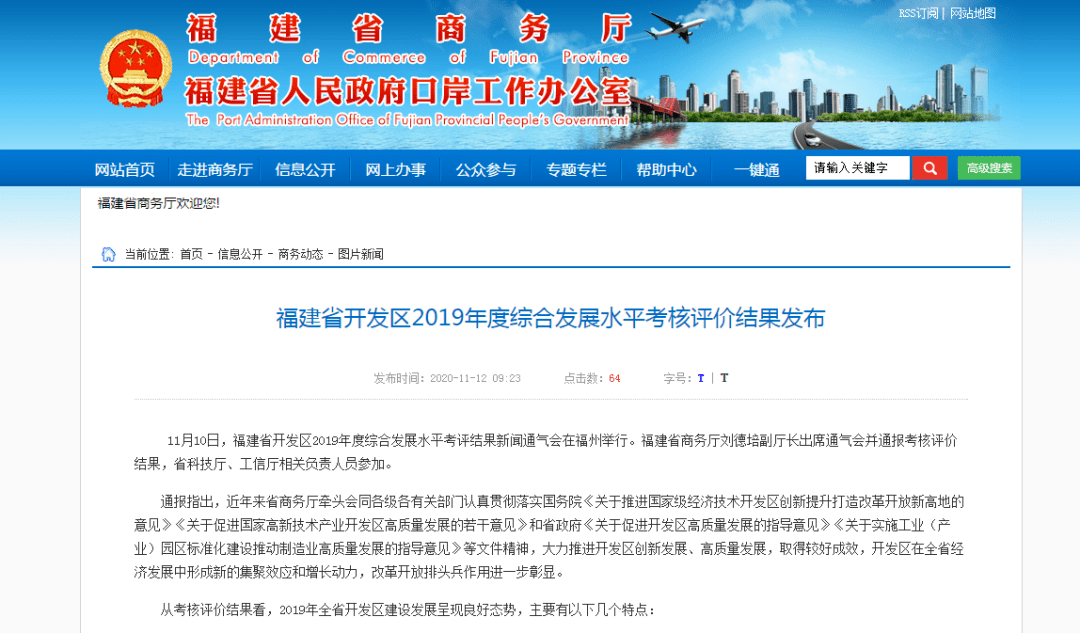 福建省商务厅
Department of Commerce of Fujian Province
福建省人民政府口岸工作办公室
The Port Administration Office of Fujian Provincial People's Government

RSS订阅 | 网站地图

网站首页 走进商务厅 信息公开 网上办事 公众参与 专题专栏 帮助中心 一键通 请输入关键字 高级搜索

福建省商务厅欢迎您!

当前位置: 首页 - 信息公开 - 商务动态 - 图片新闻

福建省开发区2019年度综合发展水平考核评价结果发布

发布时间: 2020-11-12 09:23 点击数: 64 字号: T | T

11月10日，福建省开发区2019年度综合发展水平考评结果新闻通气会在福州举行。福建省商务厅刘德培副厅长出席通气会并通报考核评价结果，省科技厅、工信厅相关负责人员参加。

通报指出，近年来省商务厅牵头会同各级各有关部门认真贯彻落实国务院《关于推进国家级经济技术开发区创新提升打造改革开放新高地的意见》《关于促进国家高新技术产业开发区高质量发展的若干意见》和省政府《关于促进开发区高质量发展的指导意见》《关于实施工业（产业）园区标准化建设推动制造业高质量发展的指导意见》等文件精神，大力推进开发区创新发展、高质量发展，取得较好成效，开发区在全省经济发展中形成新的集聚效应和增长动力，改革开放排头兵作用进一步彰显。

从考核评价结果看，2019年全省开发区建设发展呈现良好态势，主要有以下几个特点：